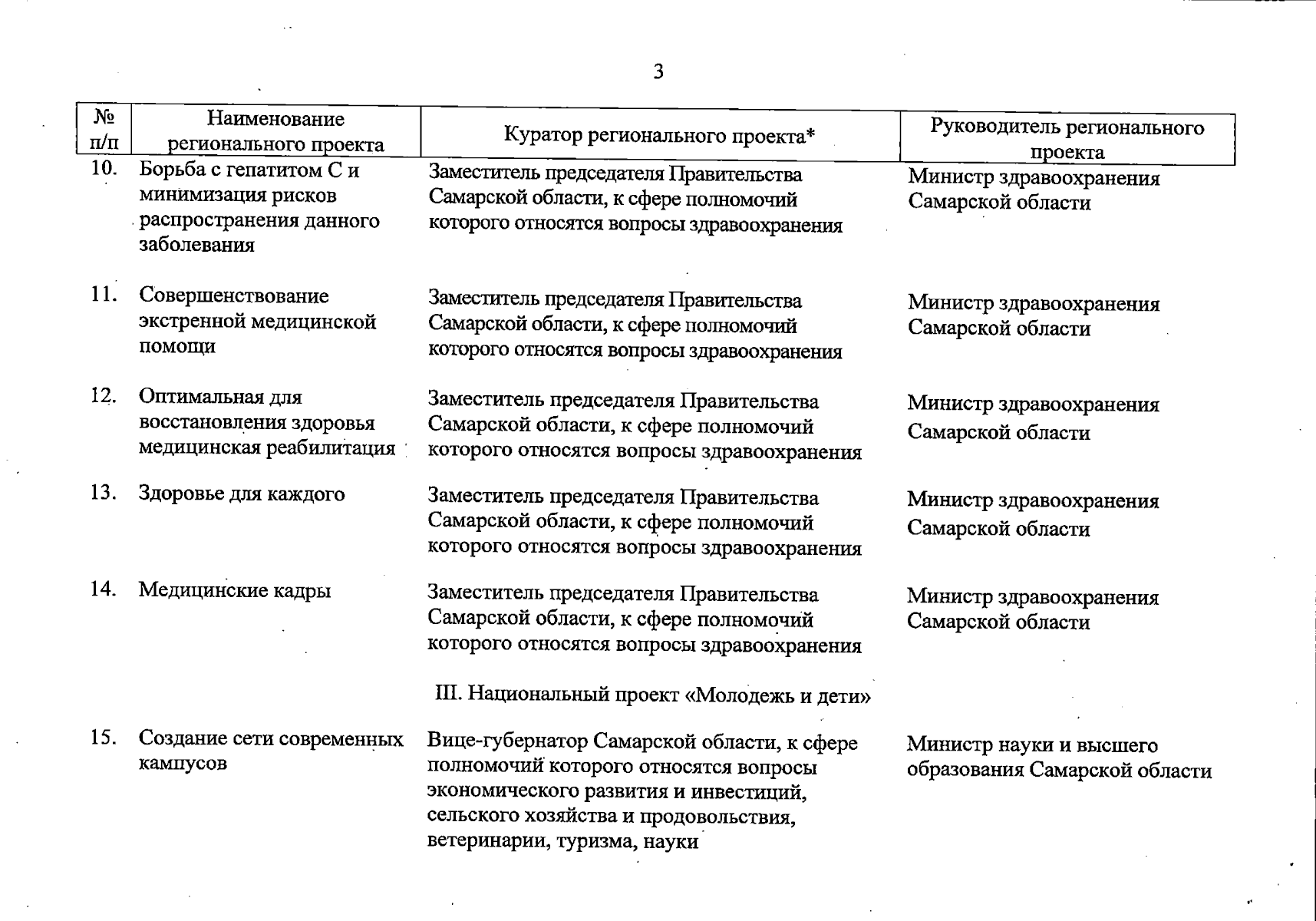 3

| № п/п | Наименование регионального проекта | Куратор регионального проекта* | Руководитель регионального проекта |
|---|---|---|---|
| 10. | Борьба с гепатитом С и минимизация рисков распространения данного заболевания | Заместитель председателя Правительства Самарской области, к сфере полномочий которого относятся вопросы здравоохранения | Министр здравоохранения Самарской области |
| 11. | Совершенствование экстренной медицинской помощи | Заместитель председателя Правительства Самарской области, к сфере полномочий которого относятся вопросы здравоохранения | Министр здравоохранения Самарской области |
| 12. | Оптимальная для восстановления здоровья медицинская реабилитация | Заместитель председателя Правительства Самарской области, к сфере полномочий которого относятся вопросы здравоохранения | Министр здравоохранения Самарской области |
| 13. | Здоровье для каждого | Заместитель председателя Правительства Самарской области, к сфере полномочий которого относятся вопросы здравоохранения | Министр здравоохранения Самарской области |
| 14. | Медицинские кадры | Заместитель председателя Правительства Самарской области, к сфере полномочий которого относятся вопросы здравоохранения | Министр здравоохранения Самарской области |
| | | III. Национальный проект «Молодежь и дети» | |
| 15. | Создание сети современных кампусов | Вице-губернатор Самарской области, к сфере полномочий которого относятся вопросы экономического развития и инвестиций, сельского хозяйства и продовольствия, ветеринарии, туризма, науки | Министр науки и высшего образования Самарской области |